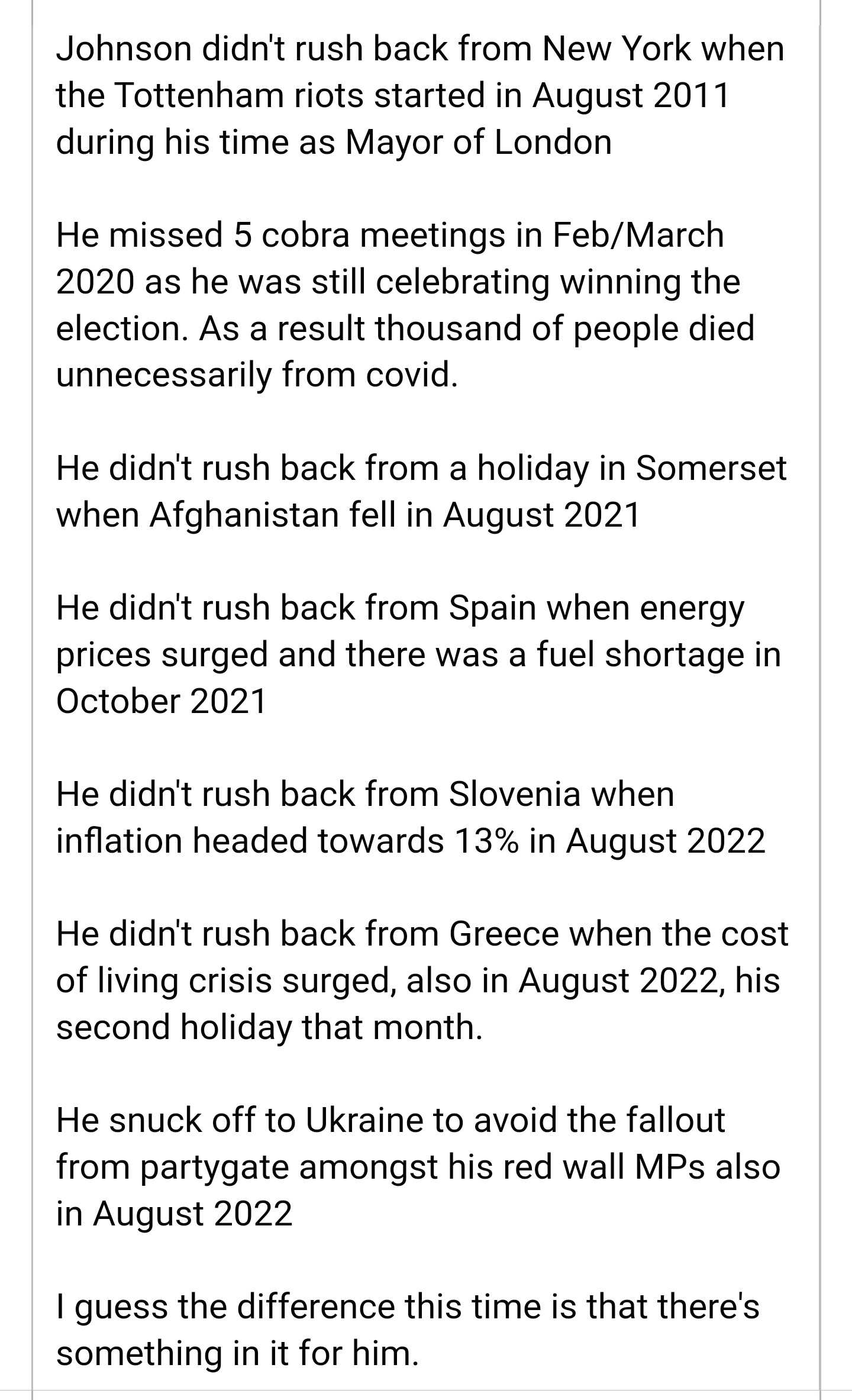 Johnson didn't rush back from New York when the Tottenham riots started in August 2011 during his time as Mayor of London

He missed 5 cobra meetings in Feb/March 2020 as he was still celebrating winning the election. As a result thousand of people died unnecessarily from covid.

He didn't rush back from a holiday in Somerset when Afghanistan fell in August 2021

He didn't rush back from Spain when energy prices surged and there was a fuel shortage in October 2021

He didn't rush back from Slovenia when inflation headed towards 13% in August 2022

He didn't rush back from Greece when the cost of living crisis surged, also in August 2022, his second holiday that month.

He snuck off to Ukraine to avoid the fallout from partygate amongst his red wall MPs also in August 2022

I guess the difference this time is that there's something in it for him.